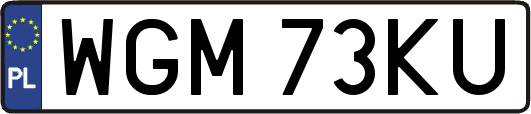 PL
WGM 73KU